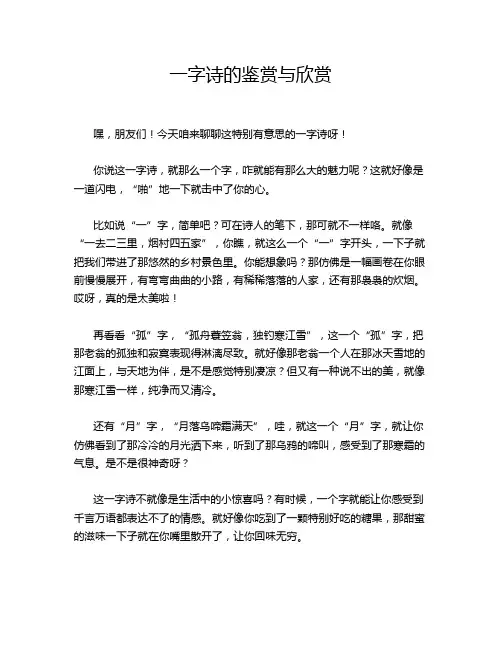 一字诗的鉴赏与欣赏

嘿，朋友们！今天咱来聊聊这特别有意思的一字诗呀！

你说这一字诗，就那么一个字，咋就能有那么大的魅力呢？这就好像是一道闪电，“啪”地一下就击中了你的心。

比如说“一”字，简单吧？可在诗人的笔下，那可就不一样咯。就像“一去二三里，烟村四五家”，你瞧，就这么一个“一”字开头，一下子就把我们带进了那悠然的乡村景色里。你能想象吗？那仿佛是一幅画卷在你眼前慢慢展开，有弯弯曲曲的小路，有稀稀落落的人家，还有那袅袅的炊烟。哎呀，真的是太美啦！

再看看“孤”字，“孤舟蓑笠翁，独钓寒江雪”，这一个“孤”字，把那老翁的孤独和寂寞表现得淋漓尽致。就好像那老翁一个人在那冰天雪地的江面上，与天地为伴，是不是感觉特别凄凉？但又有一种说不出的美，就像那寒江雪一样，纯净而又清冷。

还有“月”字，“月落乌啼霜满天”，哇，就这一个“月”字，就让你仿佛看到了那冷冷的月光洒下来，听到了那乌鸦的啼叫，感受到了那寒霜的气息。是不是很神奇呀？

这一字诗不就像是生活中的小惊喜吗？有时候，一个字就能让你感受到千言万语都表达不了的情感。就好像你吃到了一颗特别好吃的糖果，那甜蜜的滋味一下子就在你嘴里散开了，让你回味无穷。